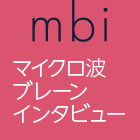 mbi

マイクロ波
ブレーン
インタビュー